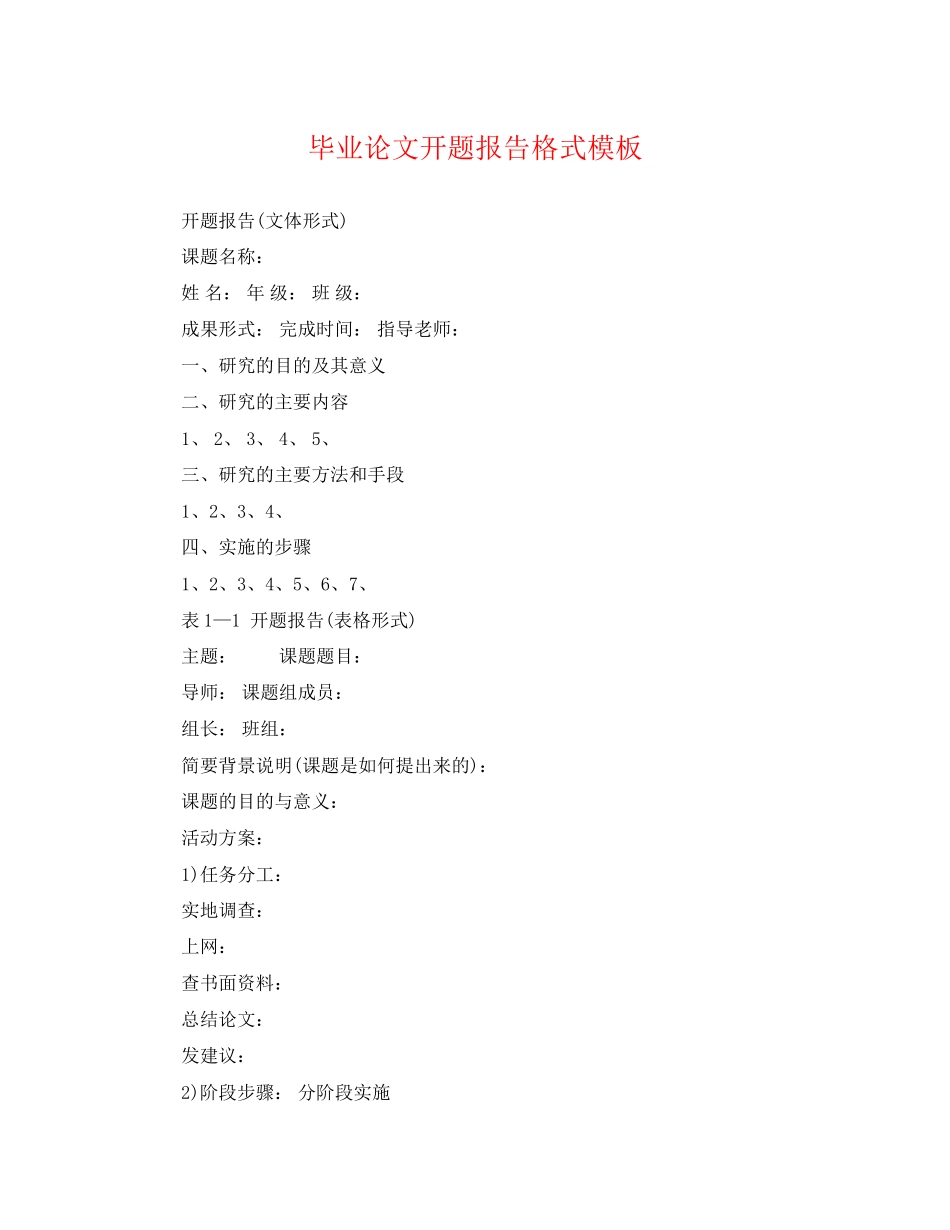 毕业论文开题报告格式模板

开题报告(文体形式)

课题名称：

姓 名： 年 级： 班 级：

成果形式： 完成时间： 指导老师：

一、研究的目的及其意义

二、研究的主要内容

1、 2、 3、 4、 5、

三、研究的主要方法和手段

1、2、3、4、

四、实施的步骤

1、2、3、4、5、6、7、

表 1—1 开题报告(表格形式)

主题： 课题题目：

导师： 课题组成员：

组长： 班组：

简要背景说明(课题是如何提出来的)：

课题的目的与意义：

活动方案：

1)任务分工：

实地调查：

上网：

查书面资料：

总结论文：

发建议：

2)阶段步骤： 分阶段实施